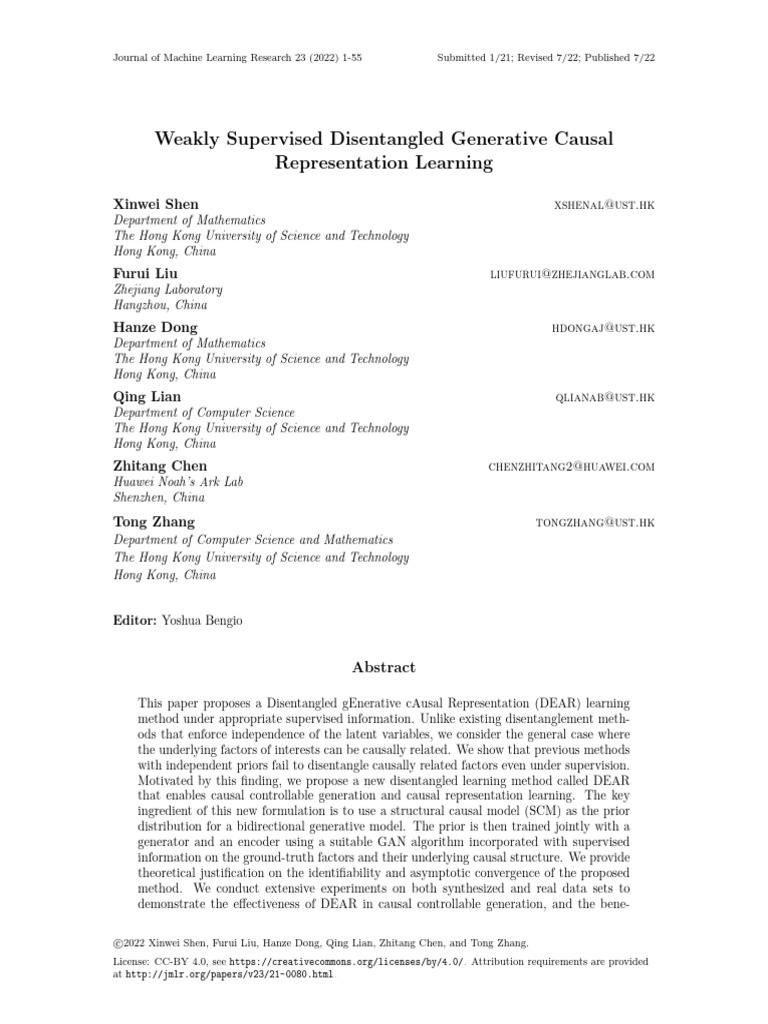 Journal of Machine Learning Research 23 (2022) 1-55 Submitted 1/21; Revised 7/22; Published 7/22

Weakly Supervised Disentangled Generative Causal Representation Learning

Xinwei Shen XSHENAL@UST.HK
Department of Mathematics
The Hong Kong University of Science and Technology
Hong Kong, China

Furui Liu LIUFURUI@ZHEJIANGLAB.COM
Zhejiang Laboratory
Hangzhou, China

Hanze Dong HDONGAJ@UST.HK
Department of Mathematics
The Hong Kong University of Science and Technology
Hong Kong, China

Qing Lian QLIANAB@UST.HK
Department of Computer Science
The Hong Kong University of Science and Technology
Hong Kong, China

Zhitang Chen CHENZHITANG2@HUAWEI.COM
Huawei Noah's Ark Lab
Shenzhen, China

Tong Zhang TONGZHANG@UST.HK
Department of Computer Science and Mathematics
The Hong Kong University of Science and Technology
Hong Kong, China

Editor: Yoshua Bengio

Abstract

This paper proposes a Disentangled gEnerative cAusal Representation (DEAR) learning method under appropriate supervised information. Unlike existing disentanglement methods that enforce independence of the latent variables, we consider the general case where the underlying factors of interests can be causally related. We show that previous methods with independent priors fail to disentangle causally related factors even under supervision. Motivated by this finding, we propose a new disentangled learning method called DEAR that enables causal controllable generation and causal representation learning. The key ingredient of this new formulation is to use a structural causal model (SCM) as the prior distribution for a bidirectional generative model. The prior is then trained jointly with a generator and an encoder using a suitable GAN algorithm incorporated with supervised information on the ground-truth factors and their underlying causal structure. We provide theoretical justification on the identifiability and asymptotic convergence of the proposed method. We conduct extensive experiments on both synthesized and real data sets to demonstrate the effectiveness of DEAR in causal controllable generation, and the bene-

©2022 Xinwei Shen, Furui Liu, Hanze Dong, Qing Lian, Zhitang Chen, and Tong Zhang.

License: CC-BY 4.0, see https://creativecommons.org/licenses/by/4.0/. Attribution requirements are provided at http://jmlr.org/papers/v23/21-0080.html